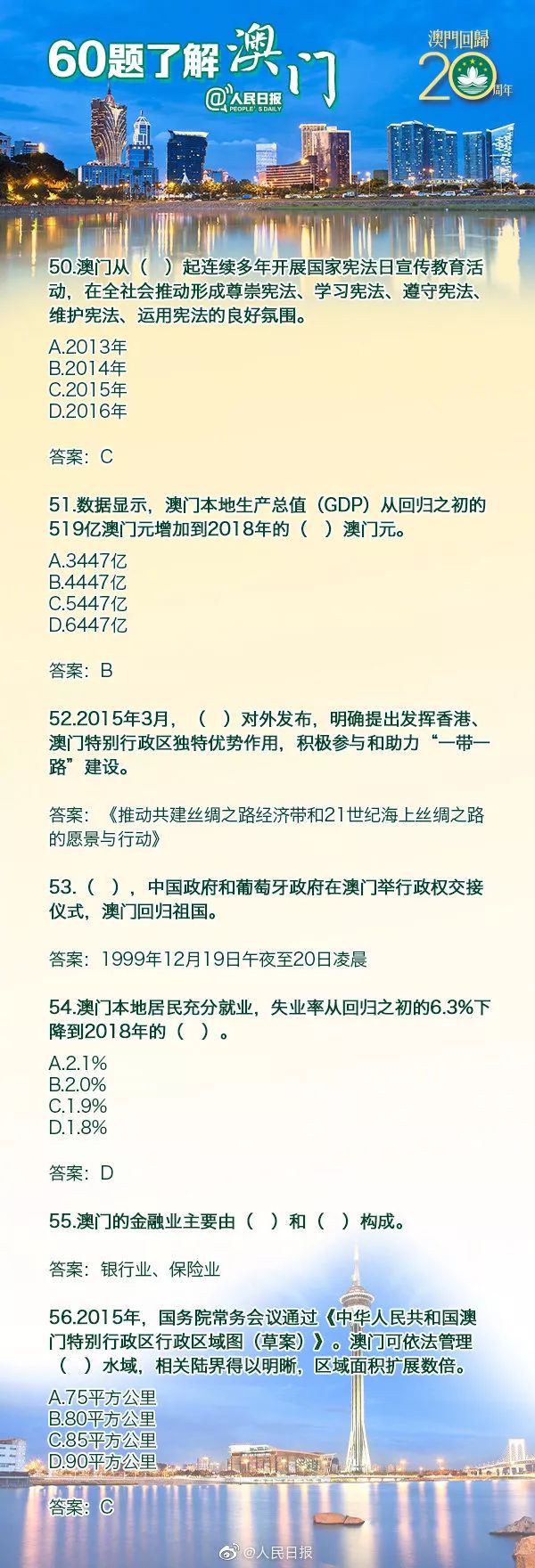 60题了解澳门
@人民日报 PEOPLE'S DAILY

澳門回歸 20 周年

50.澳门从（ ）起连续多年开展国家宪法日宣传教育活动，在全社会推动形成尊崇宪法、学习宪法、遵守宪法、维护宪法、运用宪法的良好氛围。

A.2013年
B.2014年
C.2015年
D.2016年

答案：C

51.数据显示，澳门本地生产总值（GDP）从回归之初的519亿澳门元增加到2018年的（ ）澳门元。

A.3447亿
B.4447亿
C.5447亿
D.6447亿

答案：B

52.2015年3月，（ ）对外发布，明确提出发挥香港、澳门特别行政区独特优势作用，积极参与和助力“一带一路”建设。

答案：《推动共建丝绸之路经济带和21世纪海上丝绸之路的愿景与行动》

53.（ ），中国政府和葡萄牙政府在澳门举行政权交接仪式，澳门回归祖国。

答案：1999年12月19日午夜至20日凌晨

54.澳门本地居民充分就业，失业率从回归之初的6.3%下降到2018年的（ ）。

A.2.1%
B.2.0%
C.1.9%
D.1.8%

答案：D

55.澳门的金融业主要由（ ）和（ ）构成。

答案：银行业、保险业

56.2015年，国务院常务会议通过《中华人民共和国澳门特别行政区行政区域图（草案）》。澳门可依法管理（ ）水域，相关陆界得以明晰，区域面积扩展数倍。

A.75平方公里
B.80平方公里
C.85平方公里
D.90平方公里

答案：C

@人民日报